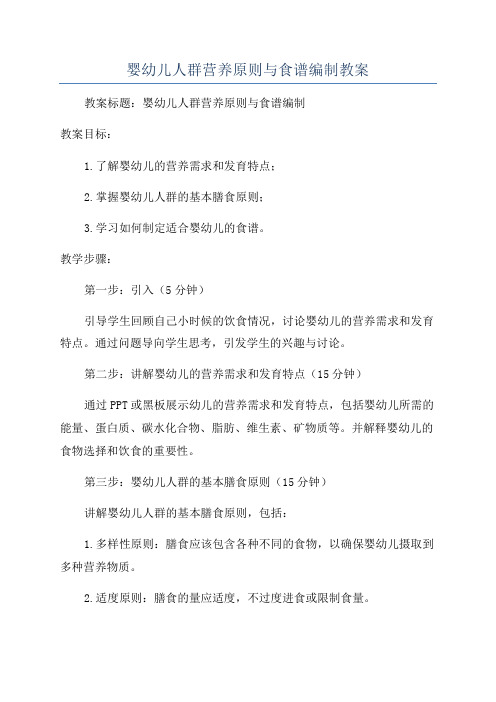 婴幼儿人群营养原则与食谱编制教案

教案标题：婴幼儿人群营养原则与食谱编制

教案目标：

1.了解婴幼儿的营养需求和发育特点；

2.掌握婴幼儿人群的基本膳食原则；

3.学习如何制定适合婴幼儿的食谱。

教学步骤：

第一步：引入（5分钟）

引导学生回顾自己小时候的饮食情况，讨论婴幼儿的营养需求和发育特点。通过问题导向学生思考，引发学生的兴趣与讨论。

第二步：讲解婴幼儿的营养需求和发育特点（15分钟）

通过PPT或黑板展示幼儿的营养需求和发育特点，包括婴幼儿所需的能量、蛋白质、碳水化合物、脂肪、维生素、矿物质等。并解释婴幼儿的食物选择和饮食的重要性。

第三步：婴幼儿人群的基本膳食原则（15分钟）

讲解婴幼儿人群的基本膳食原则，包括：

1.多样性原则：膳食应该包含各种不同的食物，以确保婴幼儿摄取到多种营养物质。

2.适度原则：膳食的量应适度，不过度进食或限制食量。